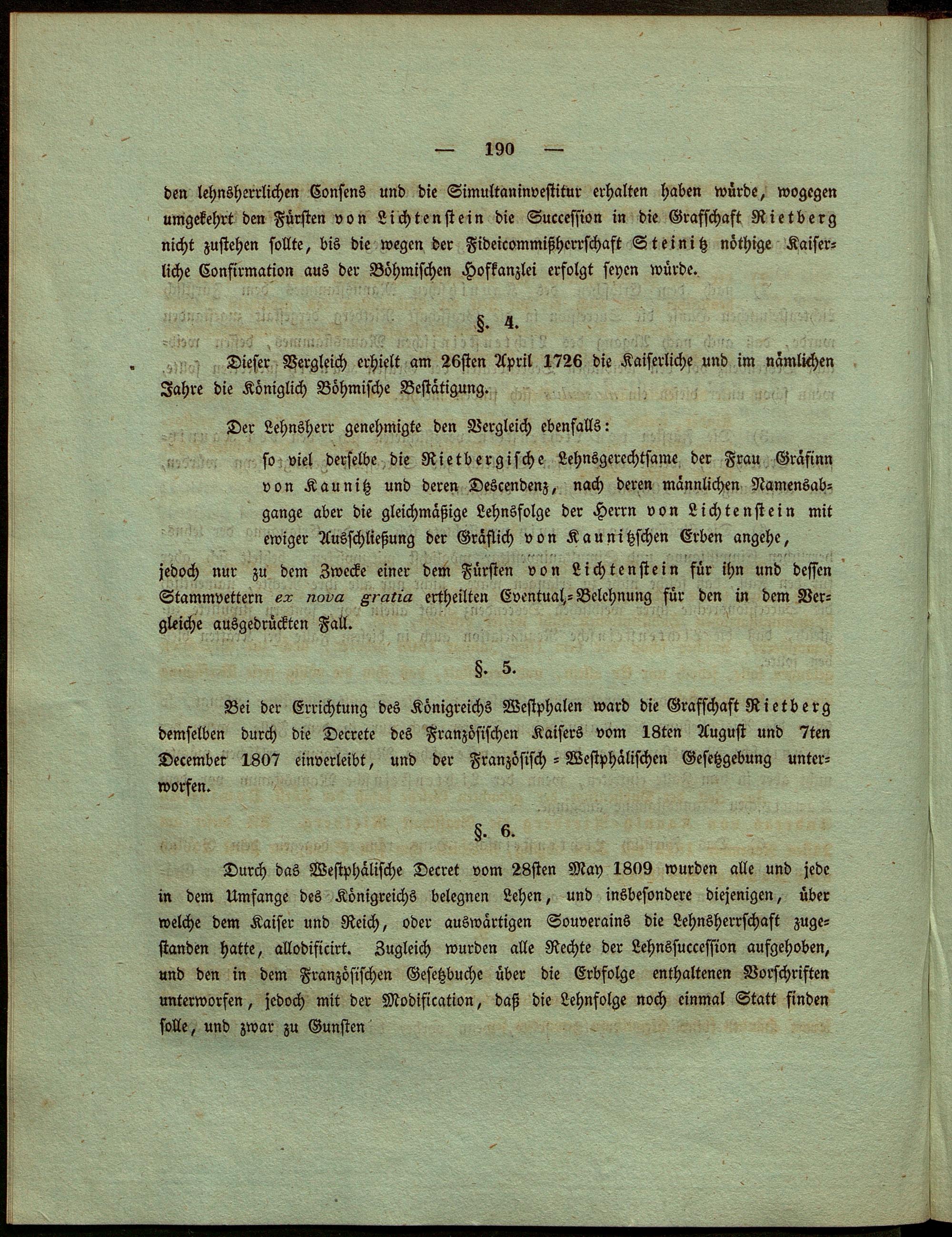 — 190 —

den lehnsherrlichen Consens und die Simultaninvestitur erhalten haben würde, wogegen umgekehrt den Fürsten von Lichtenstein die Succession in die Grafschaft Rietberg nicht zustehen sollte, bis die wegen der Fideicommißherrschaft Steinitz nöthige Kaiserliche Confirmation aus der Böhmischen Hofkanzlei erfolgt seyen würde.

§. 4.

Dieser Vergleich erhielt am 26sten April 1726 die Kaiserliche und im nämlichen Jahre die Königlich Böhmische Bestätigung.

Der Lehnsherr genehmigte den Vergleich ebenfalls:

so viel derselbe die Rietbergische Lehnsgerechtsame der Frau Gräfinn von Kaunitz und deren Descendenz, nach deren männlichen Namensabgange aber die gleichmäßige Lehnsfolge der Herrn von Lichtenstein mit ewiger Ausschließung der Gräflich von Kaunitzschen Erben angehe,

jedoch nur zu dem Zwecke einer dem Fürsten von Lichtenstein für ihn und dessen Stammvettern ex nova gratia ertheilten Eventual-Belehnung für den in dem Vergleiche ausgedrückten Fall.

§. 5.

Bei der Errichtung des Königreichs Westphalen ward die Grafschaft Rietberg demselben durch die Decrete des Französischen Kaisers vom 18ten August und 7ten December 1807 einverleibt, und der Französisch-Westphälischen Gesetzgebung unterworfen.

§. 6.

Durch das Westphälische Decret vom 28sten May 1809 wurden alle und jede in dem Umfange des Königreichs belegnen Lehen, und insbesondere diejenigen, über welche dem Kaiser und Reich, oder auswärtigen Souverains die Lehnsherrschaft zugestanden hatte, allodificirt. Zugleich wurden alle Rechte der Lehnssuccession aufgehoben, und den in dem Französischen Gesetzbuche über die Erbfolge enthaltenen Vorschriften unterworfen, jedoch mit der Modification, daß die Lehnfolge noch einmal Statt finden solle, und zwar zu Gunsten